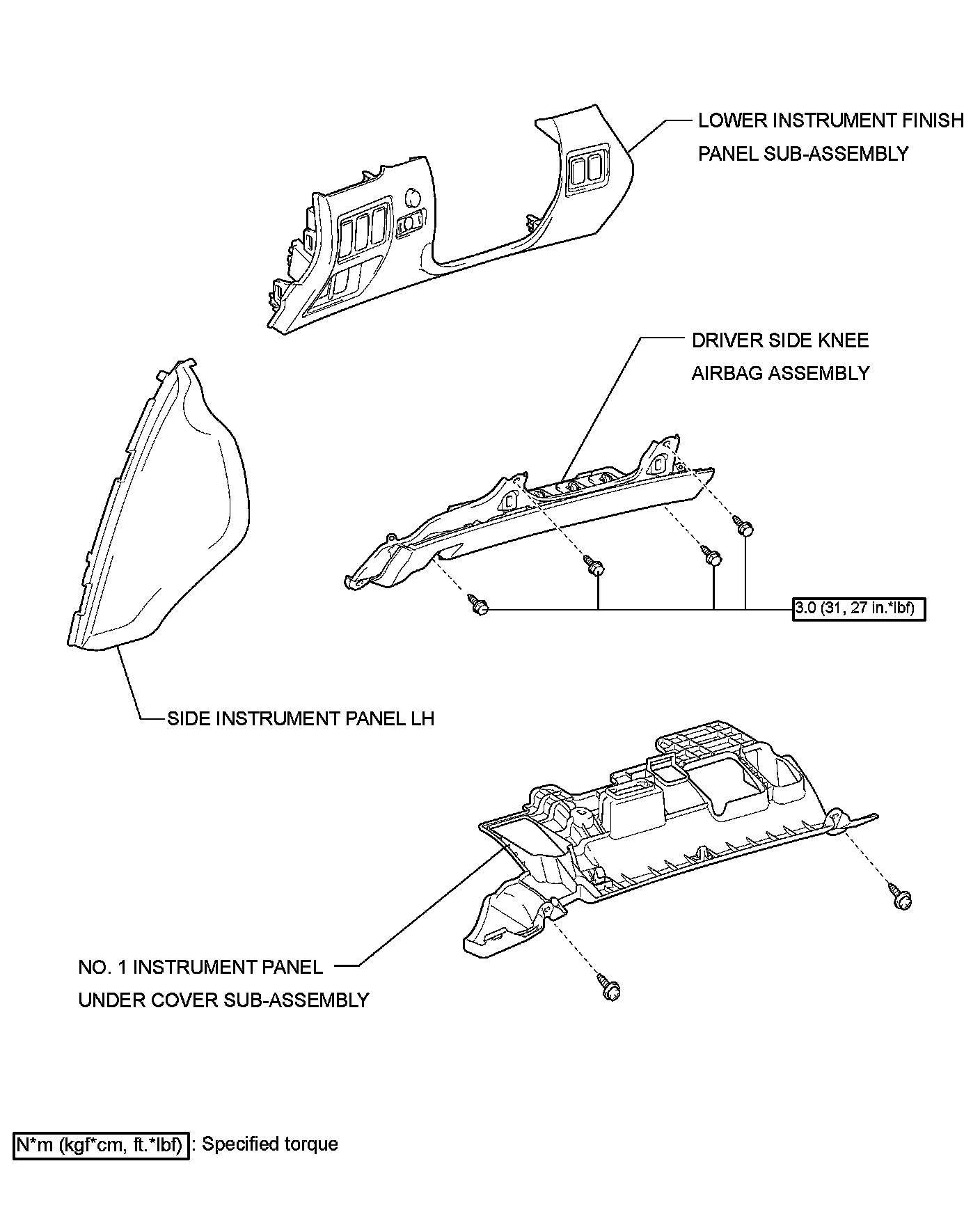 LOWER INSTRUMENT FINISH PANEL SUB-ASSEMBLY

DRIVER SIDE KNEE AIRBAG ASSEMBLY

3.0 (31, 27 in.*lbf)

SIDE INSTRUMENT PANEL LH

NO. 1 INSTRUMENT PANEL UNDER COVER SUB-ASSEMBLY

N*m (kgf*cm, ft.*lbf) : Specified torque